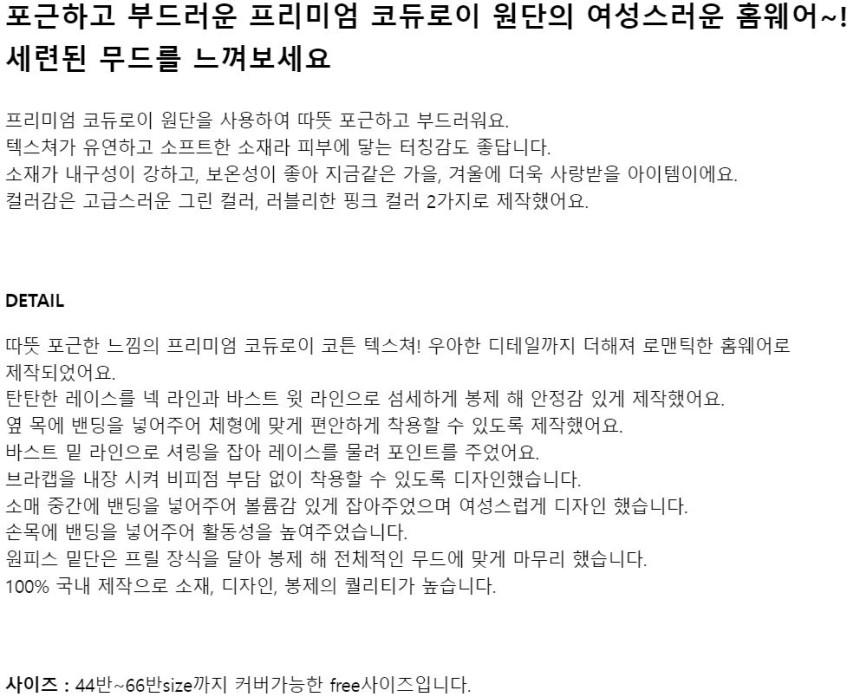 포근하고 부드러운 프리미엄 코듀로이 원단의 여성스러운 홈웨어~!
세련된 무드를 느껴보세요

프리미엄 코듀로이 원단을 사용하여 따뜻 포근하고 부드러워요.
텍스쳐가 유연하고 소프트한 소재라 피부에 닿는 터칭감도 좋답니다.
소재가 내구성이 강하고, 보온성이 좋아 지금같은 가을, 겨울에 더욱 사랑받을 아이템이에요.
컬러감은 고급스러운 그린 컬러, 러블리한 핑크 컬러 2가지로 제작했어요.

DETAIL

따뜻 포근한 느낌의 프리미엄 코듀로이 코튼 텍스쳐! 우아한 디테일까지 더해져 로맨틱한 홈웨어로 제작되었어요.
탄탄한 레이스를 넥 라인과 바스트 윗 라인으로 섬세하게 봉제 해 안정감 있게 제작했어요.
옆 목에 밴딩을 넣어주어 체형에 맞게 편안하게 착용할 수 있도록 제작했어요.
바스트 밑 라인으로 셔링을 잡아 레이스를 물려 포인트를 주었어요.
브라캡을 내장 시켜 비피점 부담 없이 착용할 수 있도록 디자인했습니다.
소매 중간에 밴딩을 넣어주어 볼륨감 있게 잡아주었으며 여성스럽게 디자인 했습니다.
손목에 밴딩을 넣어주어 활동성을 높여주었습니다.
원피스 밑단은 프릴 장식을 달아 봉제 해 전체적인 무드에 맞게 마무리 했습니다.
100% 국내 제작으로 소재, 디자인, 봉제의 퀄리티가 높습니다.

사이즈 : 44반~66반size까지 커버가능한 free사이즈입니다.